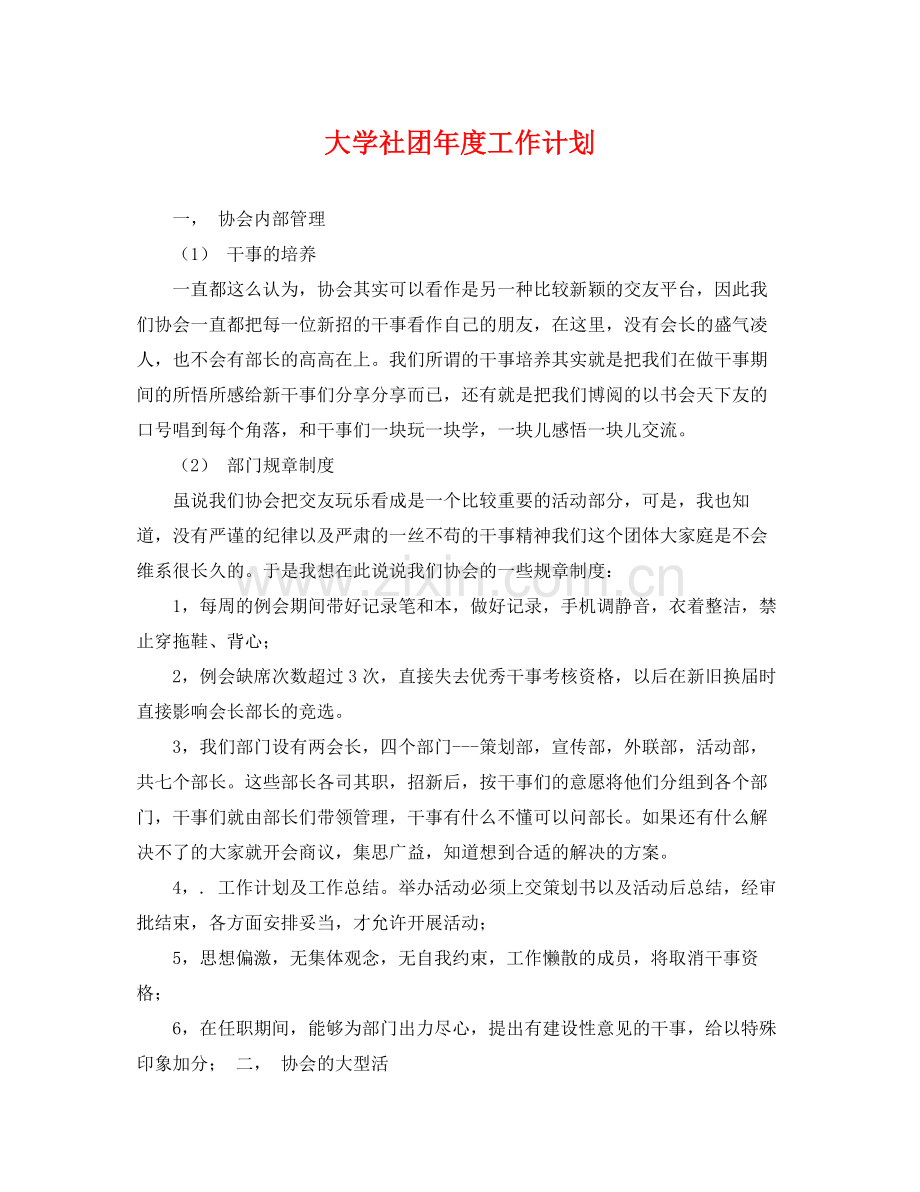 大学社团年度工作计划

一， 协会内部管理

（1） 干事的培养

一直都这么认为，协会其实可以看作是另一种比较新颖的交友平台，因此我们协会一直都把每一位新招的干事看作自己的朋友，在这里，没有会长的盛气凌人，也不会有部长的高高在上。我们所谓的干事培养其实就是把我们在做干事期间的所悟所感给新干事们分享分享而已，还有就是把我们博阅的以书会天下友的口号唱到每个角落，和干事们一块玩一块学，一块儿感悟一块儿交流。

（2） 部门规章制度

虽说我们协会把交友玩乐看成是一个比较重要的活动部分，可是，我也知道，没有严谨的纪律以及严肃的一丝不苟的干事精神我们这个团体大家庭是不会维系很长久的。于是我想在此说说我们协会的一些规章制度：

1，每周的例会期间带好记录笔和本，做好记录，手机调静音，衣着整洁，禁止穿拖鞋、背心；

2，例会缺席次数超过3次，直接失去优秀干事考核资格，以后在新旧换届时直接影响会长部长的竞选。

3，我们部门设有两会长，四个部门---策划部，宣传部，外联部，活动部，共七个部长。这些部长各司其职，招新后，按干事们的意愿将他们分组到各个部门，干事们就由部长们带领管理，干事有什么不懂可以问部长。如果还有什么解决不了的大家就开会商议，集思广益，知道想到合适的解决的方案。

4，. 工作计划及工作总结。举办活动必须上交策划书以及活动后总结，经审批结束，各方面安排妥当，才允许开展活动；

5，思想偏激，无集体观念，无自我约束，工作懒散的成员，将取消干事资格；

6，在任职期间，能够为部门出力尽心，提出有建设性意见的干事，给以特殊印象加分； 二， 协会的大型活

www.zixin.com.cn